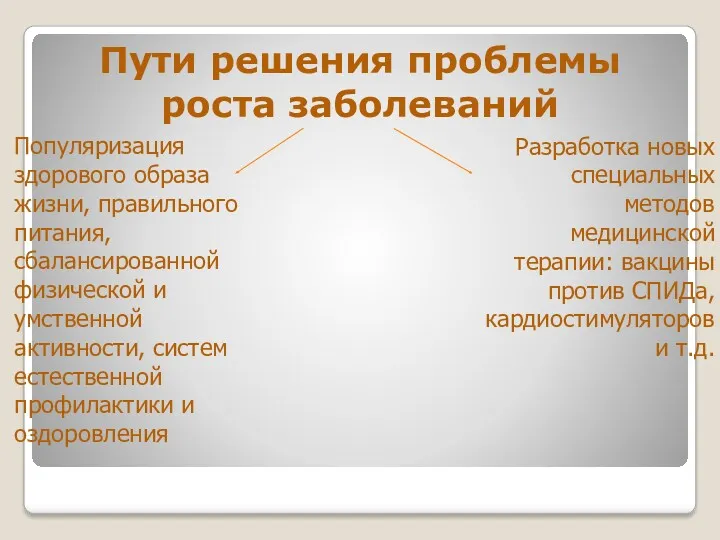 Пути решения проблемы роста заболеваний

Популяризация здорового образа жизни, правильного питания, сбалансированной физической и умственной активности, систем естественной профилактики и оздоровления

Разработка новых специальных методов медицинской терапии: вакцины против СПИДа, кардиостимуляторов и т.д.